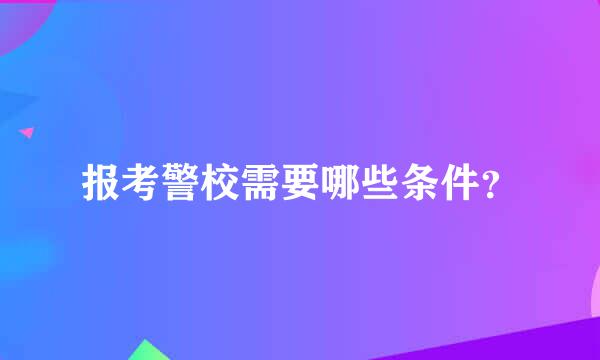 报考警校需要哪些条件?